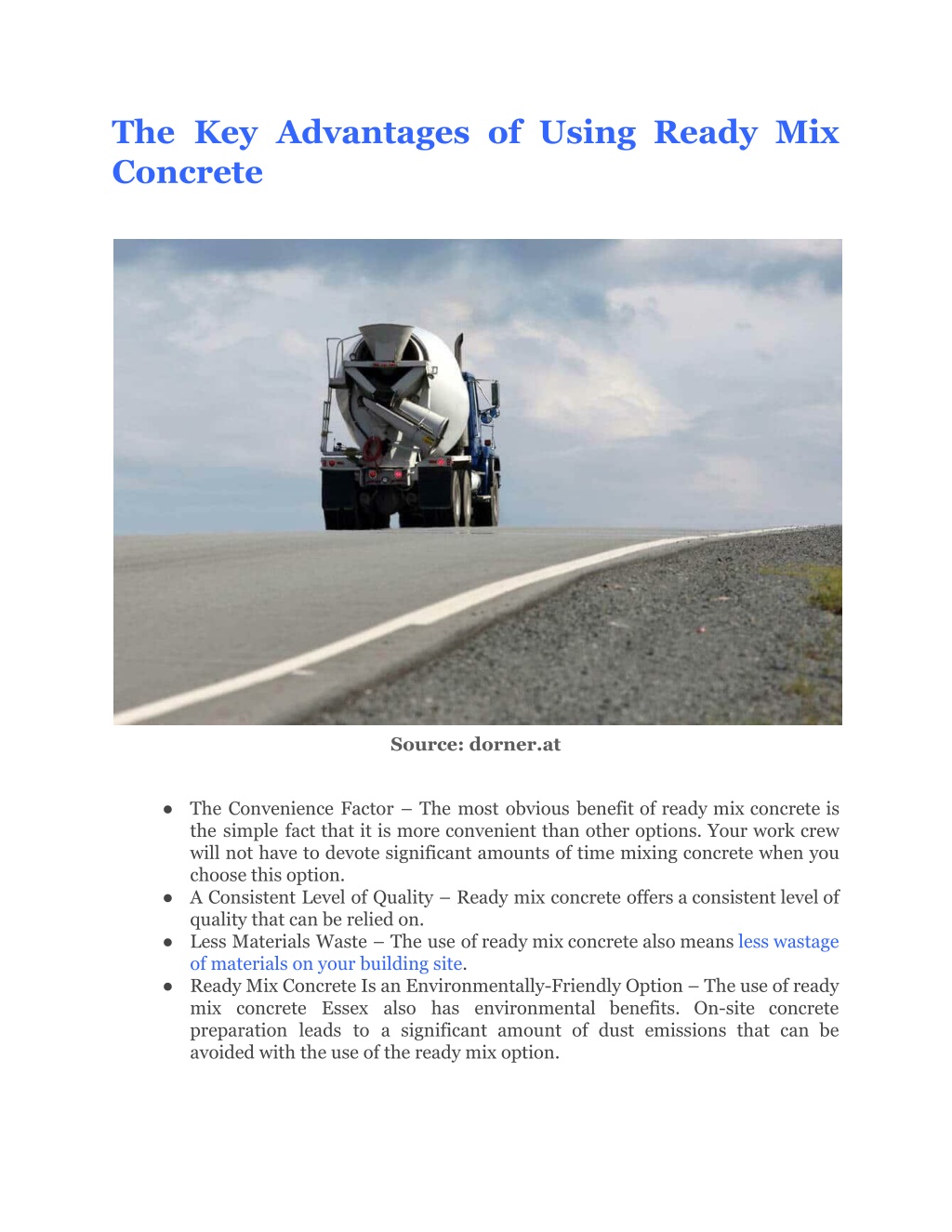 The Key Advantages of Using Ready Mix Concrete

Source: dorner.at

● The Convenience Factor – The most obvious benefit of ready mix concrete is the simple fact that it is more convenient than other options. Your work crew will not have to devote significant amounts of time mixing concrete when you choose this option.
● A Consistent Level of Quality – Ready mix concrete offers a consistent level of quality that can be relied on.
● Less Materials Waste – The use of ready mix concrete also means less wastage of materials on your building site.
● Ready Mix Concrete Is an Environmentally-Friendly Option – The use of ready mix concrete Essex also has environmental benefits. On-site concrete preparation leads to a significant amount of dust emissions that can be avoided with the use of the ready mix option.